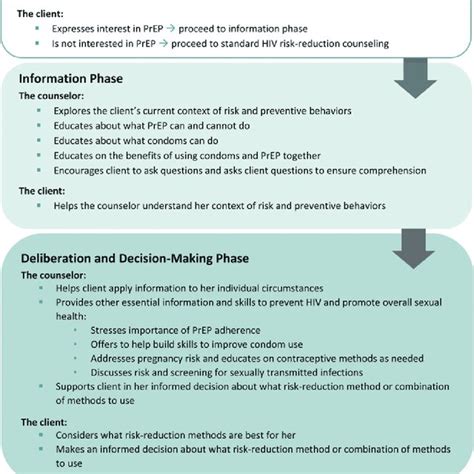 The client:

- Expresses interest in PrEP → proceed to information phase
- Is not interested in PrEP → proceed to standard HIV risk-reduction counseling

Information Phase

The counselor:

- Explores the client's current context of risk and preventive behaviors
- Educates about what PrEP can and cannot do
- Educates about what condoms can do
- Educates on the benefits of using condoms and PrEP together
- Encourages client to ask questions and asks client questions to ensure comprehension

The client:

- Helps the counselor understand her context of risk and preventive behaviors

Deliberation and Decision-Making Phase

The counselor:

- Helps client apply information to her individual circumstances
- Provides other essential information and skills to prevent HIV and promote overall sexual health:
  - Stresses importance of PrEP adherence
  - Offers to help build skills to improve condom use
  - Addresses pregnancy risk and educates on contraceptive methods as needed
  - Discusses risk and screening for sexually transmitted infections
- Supports client in her informed decision about what risk-reduction method or combination of methods to use

The client:

- Considers what risk-reduction methods are best for her
- Makes an informed decision about what risk-reduction method or combination of methods to use